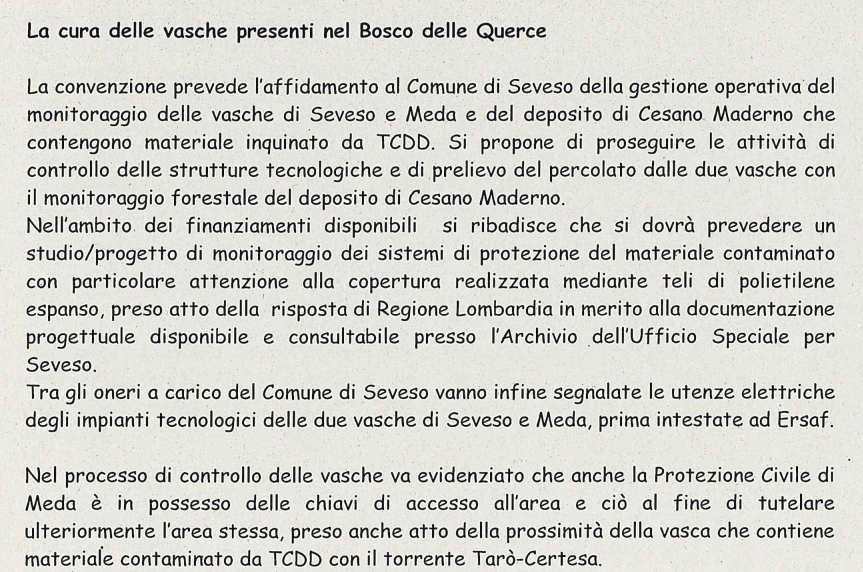 La cura delle vasche presenti nel Bosco delle Querce

La convenzione prevede l'affidamento al Comune di Seveso della gestione operativa del monitoraggio delle vasche di Seveso e Meda e del deposito di Cesano Maderno che contengono materiale inquinato da TCDD. Si propone di proseguire le attività di controllo delle strutture tecnologiche e di prelievo del percolato dalle due vasche con il monitoraggio forestale del deposito di Cesano Maderno.
Nell'ambito dei finanziamenti disponibili si ribadisce che si dovrà prevedere un studio/progetto di monitoraggio dei sistemi di protezione del materiale contaminato con particolare attenzione alla copertura realizzata mediante teli di polietilene espanso, preso atto della risposta di Regione Lombardia in merito alla documentazione progettuale disponibile e consultabile presso l'Archivio dell'Ufficio Speciale per Seveso.
Tra gli oneri a carico del Comune di Seveso vanno infine segnalate le utenze elettriche degli impianti tecnologici delle due vasche di Seveso e Meda, prima intestate ad Ersaf.

Nel processo di controllo delle vasche va evidenziato che anche la Protezione Civile di Meda è in possesso delle chiavi di accesso all'area e ciò al fine di tutelare ulteriormente l'area stessa, preso anche atto della prossimità della vasca che contiene materiale contaminato da TCDD con il torrente Tarò-Certesa.